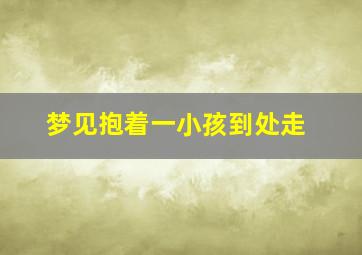 梦见抱着一小孩到处走